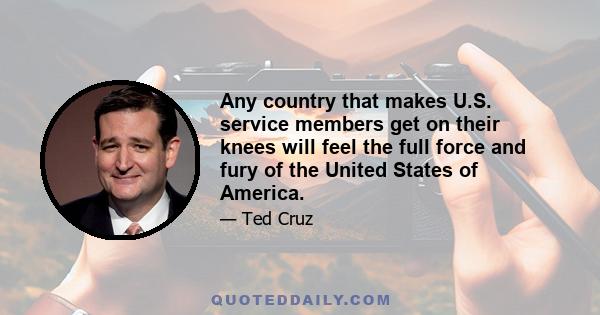 Any country that makes U.S. service members get on their knees will feel the full force and fury of the United States of America.

— Ted Cruz

QUOTEDDAILY.COM